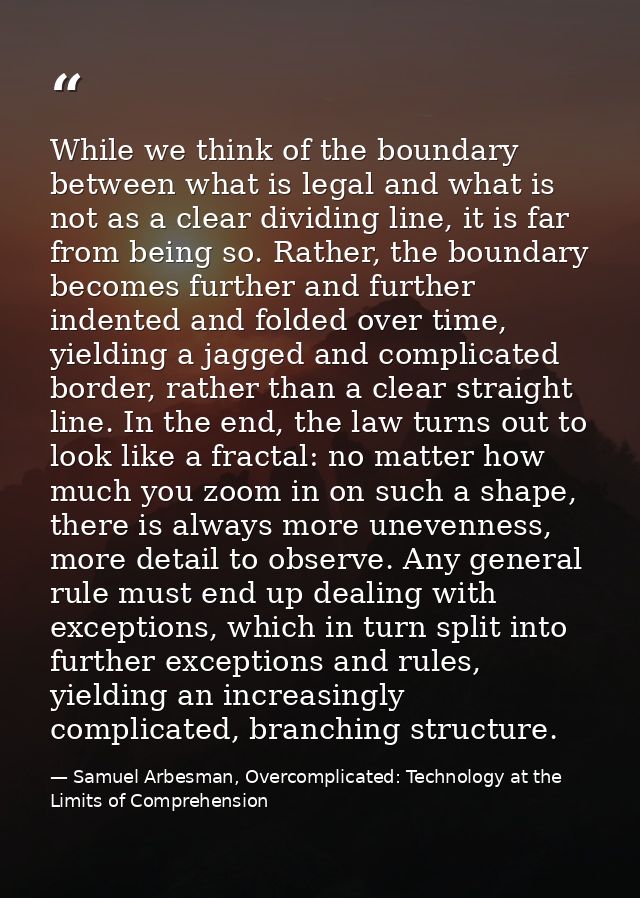 “

While we think of the boundary between what is legal and what is not as a clear dividing line, it is far from being so. Rather, the boundary becomes further and further indented and folded over time, yielding a jagged and complicated border, rather than a clear straight line. In the end, the law turns out to look like a fractal: no matter how much you zoom in on such a shape, there is always more unevenness, more detail to observe. Any general rule must end up dealing with exceptions, which in turn split into further exceptions and rules, yielding an increasingly complicated, branching structure.

— Samuel Arbesman, Overcomplicated: Technology at the Limits of Comprehension